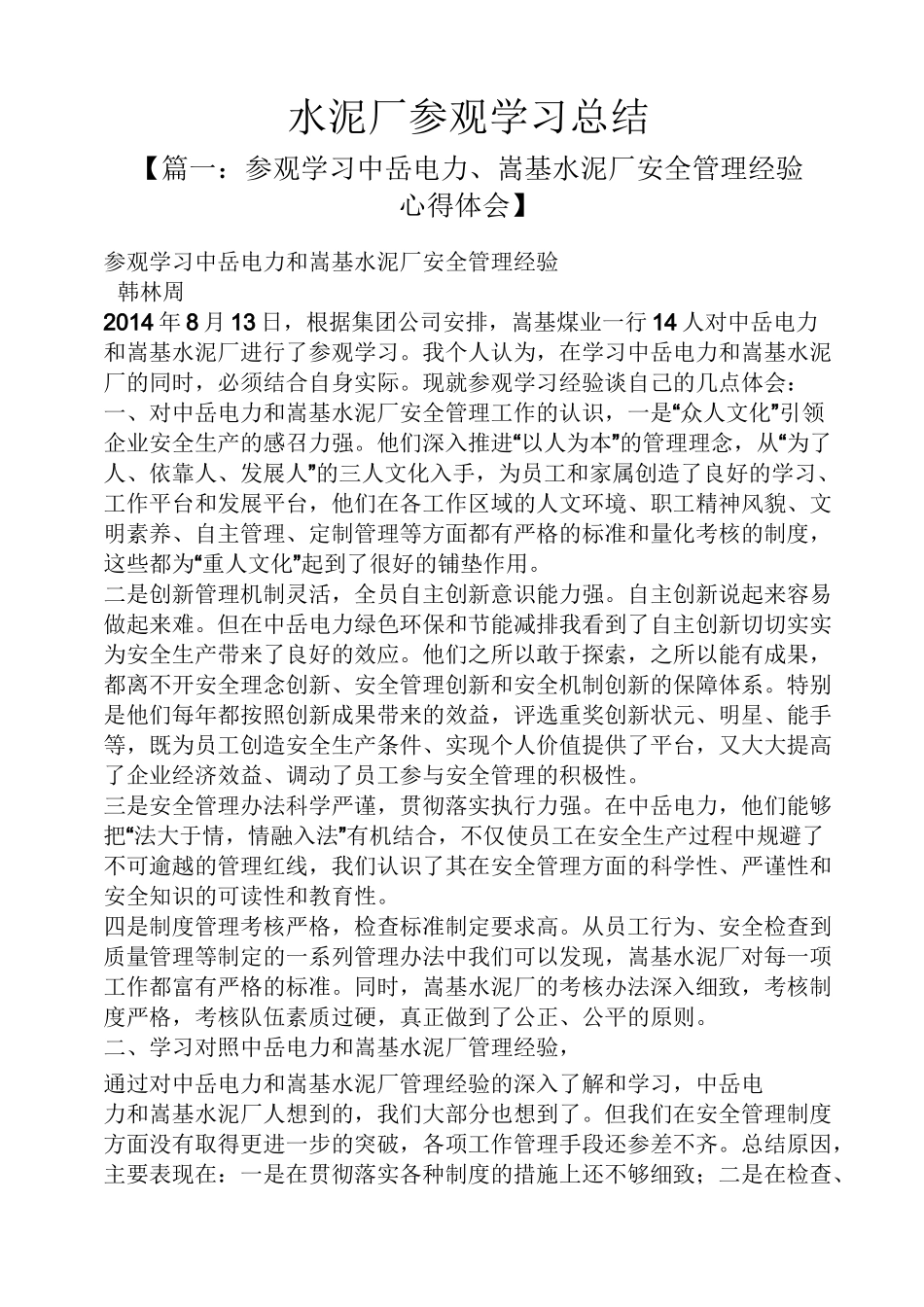 水泥厂参观学习总结

【篇一：参观学习中岳电力、嵩基水泥厂安全管理经验心得体会】

参观学习中岳电力和嵩基水泥厂安全管理经验
韩林周
2014年8月13日，根据集团公司安排，嵩基煤业一行14人对中岳电力和嵩基水泥厂进行了参观学习。我个人认为，在学习中岳电力和嵩基水泥厂的同时，必须结合自身实际。现就参观学习经验谈自己的几点体会：
一、对中岳电力和嵩基水泥厂安全管理工作的认识，一是“众人文化”引领企业安全生产的感召力强。他们深入推进“以人为本”的管理理念，从“为了人、依靠人、发展人”的三人文化入手，为员工和家属创造了良好的学习、工作平台和发展平台，他们在各工作区域的人文环境、职工精神风貌、文明素养、自主管理、定制管理等方面都有严格的标准和量化考核的制度，这些都为“重人文化”起到了很好的铺垫作用。
二是创新管理机制灵活，全员自主创新意识能力强。自主创新说起来容易做起来难。但在中岳电力绿色环保和节能减排我看到了自主创新切切实实为安全生产带来了良好的效应。他们之所以敢于探索，之所以能有成果，都离不开安全理念创新、安全管理创新和安全机制创新的保障体系。特别是他们每年都按照创新成果带来的效益，评选重奖创新状元、明星、能手等，既为员工创造安全生产条件、实现个人价值提供了平台，又大大提高了企业经济效益、调动了员工参与安全管理的积极性。
三是安全管理办法科学严谨，贯彻落实执行力强。在中岳电力，他们能够把“法大于情，情融入法”有机结合，不仅使员工在安全生产过程中规避了不可逾越的管理红线，我们认识了其在安全管理方面的科学性、严谨性和安全知识的可读性和教育性。
四是制度管理考核严格，检查标准制定要求高。从员工行为、安全检查到质量管理等制定的一系列管理办法中我们可以发现，嵩基水泥厂对每一项工作都富有严格的标准。同时，嵩基水泥厂的考核办法深入细致，考核制度严格，考核队伍素质过硬，真正做到了公正、公平的原则。
二、学习对照中岳电力和嵩基水泥厂管理经验，

通过对中岳电力和嵩基水泥厂管理经验的深入了解和学习，中岳电力和嵩基水泥厂人想到的，我们大部分也想到了。但我们在安全管理制度方面没有取得更进一步的突破，各项工作管理手段还参差不齐。总结原因，主要表现在：一是在贯彻落实各种制度的措施上还不够细致；二是在检查、